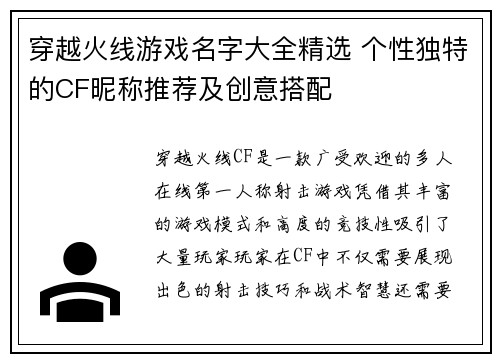 穿越火线游戏名字大全精选 个性独特的CF昵称推荐及创意搭配

穿越火线CF是一款广受欢迎的多人在线第一人称射击游戏凭借其丰富的游戏模式和高度的竞技性吸引了大量玩家玩家在CF中不仅需要展现出色的射击技巧和战术智慧还需要